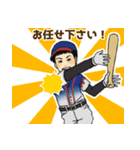 お任せ下さい！